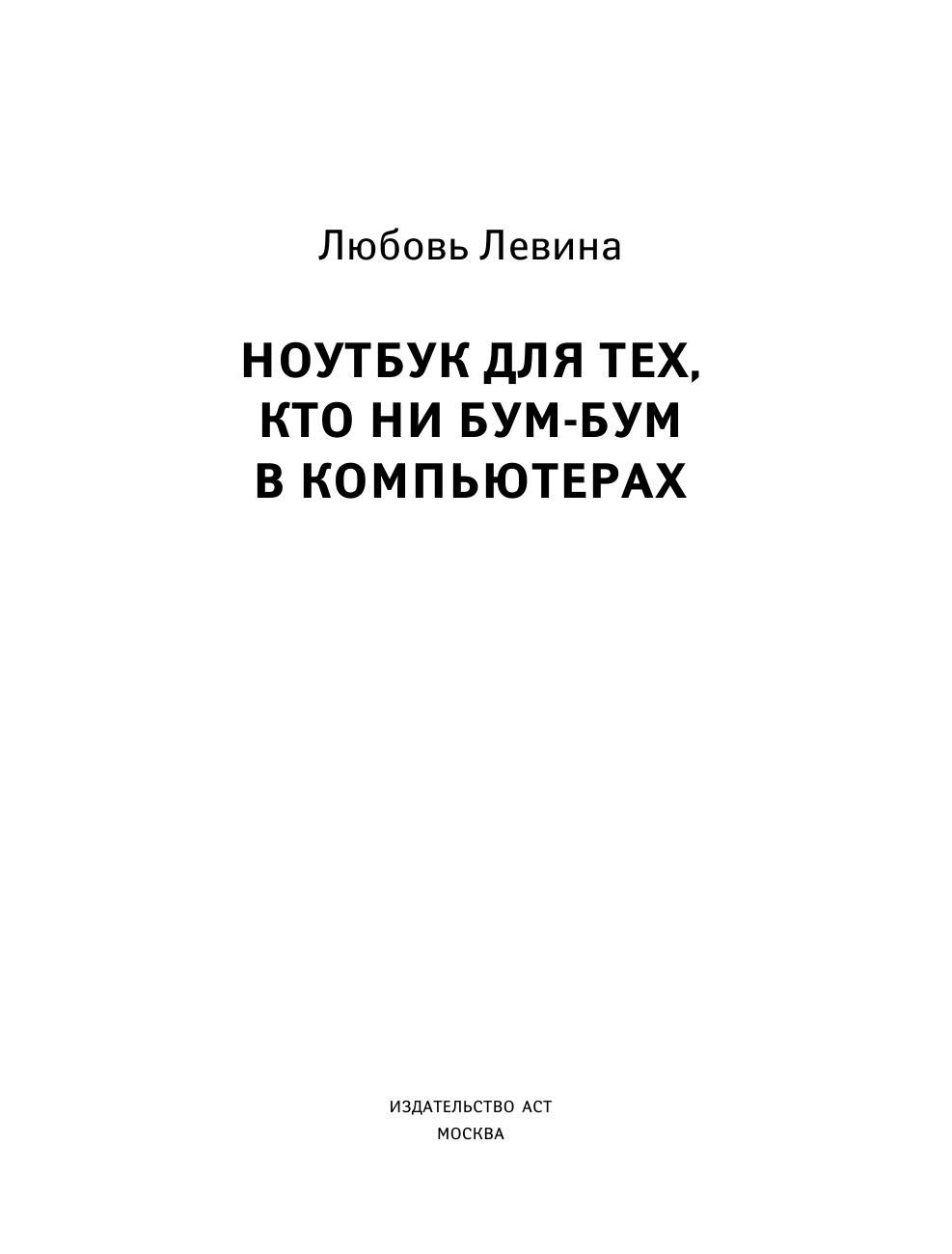 Любовь Левина

НОУТБУК ДЛЯ ТЕХ, КТО НИ БУМ-БУМ В КОМПЬЮТЕРАХ

ИЗДАТЕЛЬСТВО АСТ
МОСКВА